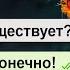 цествует?

онечно!